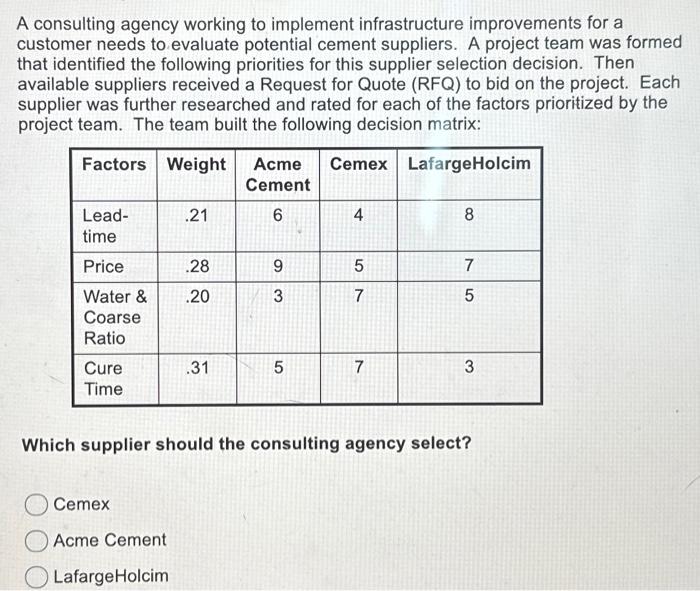 A consulting agency working to implement infrastructure improvements for a customer needs to evaluate potential cement suppliers. A project team was formed that identified the following priorities for this supplier selection decision. Then available suppliers received a Request for Quote (RFQ) to bid on the project. Each supplier was further researched and rated for each of the factors prioritized by the project team. The team built the following decision matrix:

| Factors | Weight | Acme Cement | Cemex | LafargeHolcim |
|---|---|---|---|---|
| Lead-time | .21 | 6 | 4 | 8 |
| Price | .28 | 9 | 5 | 7 |
| Water & Coarse Ratio | .20 | 3 | 7 | 5 |
| Cure Time | .31 | 5 | 7 | 3 |

Which supplier should the consulting agency select?

Cemex

Acme Cement

LafargeHolcim